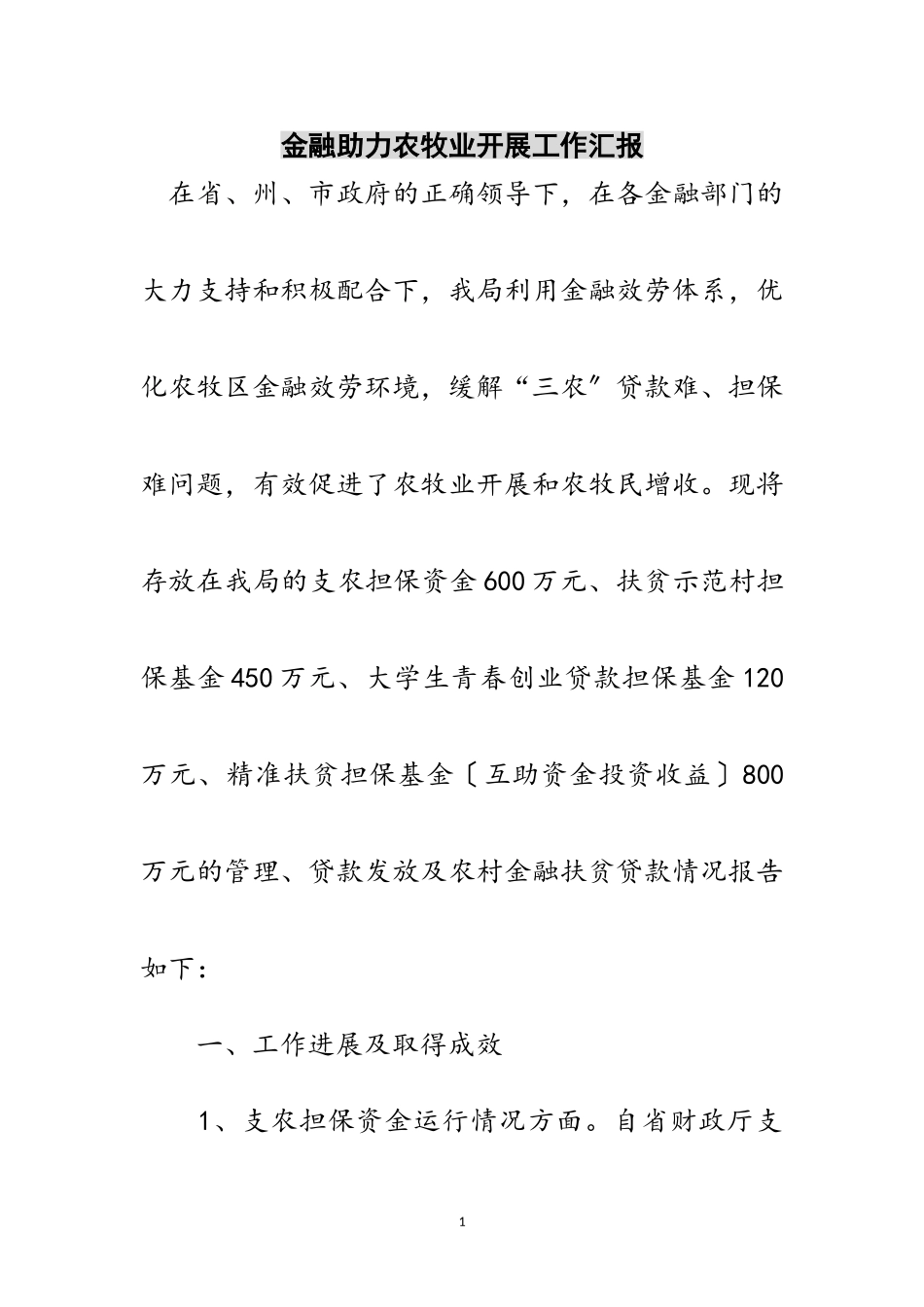 金融助力农牧业开展工作汇报

在省、州、市政府的正确领导下，在各金融部门的大力支持和积极配合下，我局利用金融效劳体系，优化农牧区金融效劳环境，缓解“三农〞贷款难、担保难问题，有效促进了农牧业开展和农牧民增收。现将存放在我局的支农担保资金600万元、扶贫示范村担保基金450万元、大学生青春创业贷款担保基金120万元、精准扶贫担保基金〔互助资金投资收益〕800万元的管理、贷款发放及农村金融扶贫贷款情况报告如下：

一、工作进展及取得成效

1、支农担保资金运行情况方面。自省财政厅支

1